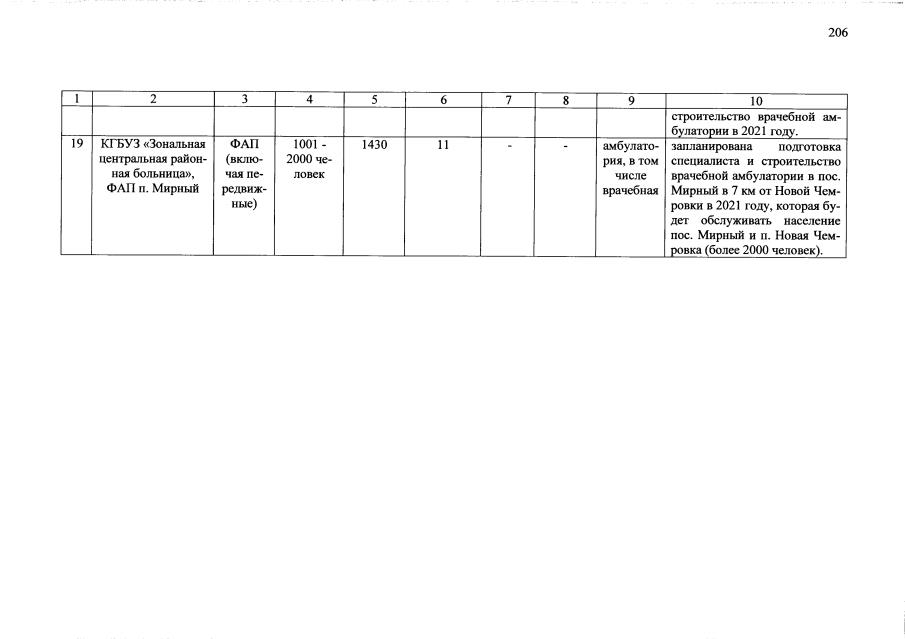 206

| 1 | 2 | 3 | 4 | 5 | 6 | 7 | 8 | 9 | 10 |
|---|---|---|---|---|---|---|---|---|---|
| | | | | | | | | | строительство врачебной амбулатории в 2021 году. |
| 19 | КГБУЗ «Зональная центральная районная больница», ФАП п. Мирный | ФАП (включая передвижные) | 1001 - 2000 человек | 1430 | 11 | - | - | амбулатория, в том числе врачебная | запланирована подготовка специалиста и строительство врачебной амбулатории в пос. Мирный в 7 км от Новой Чемровки в 2021 году, которая будет обслуживать население пос. Мирный и п. Новая Чемровка (более 2000 человек). |